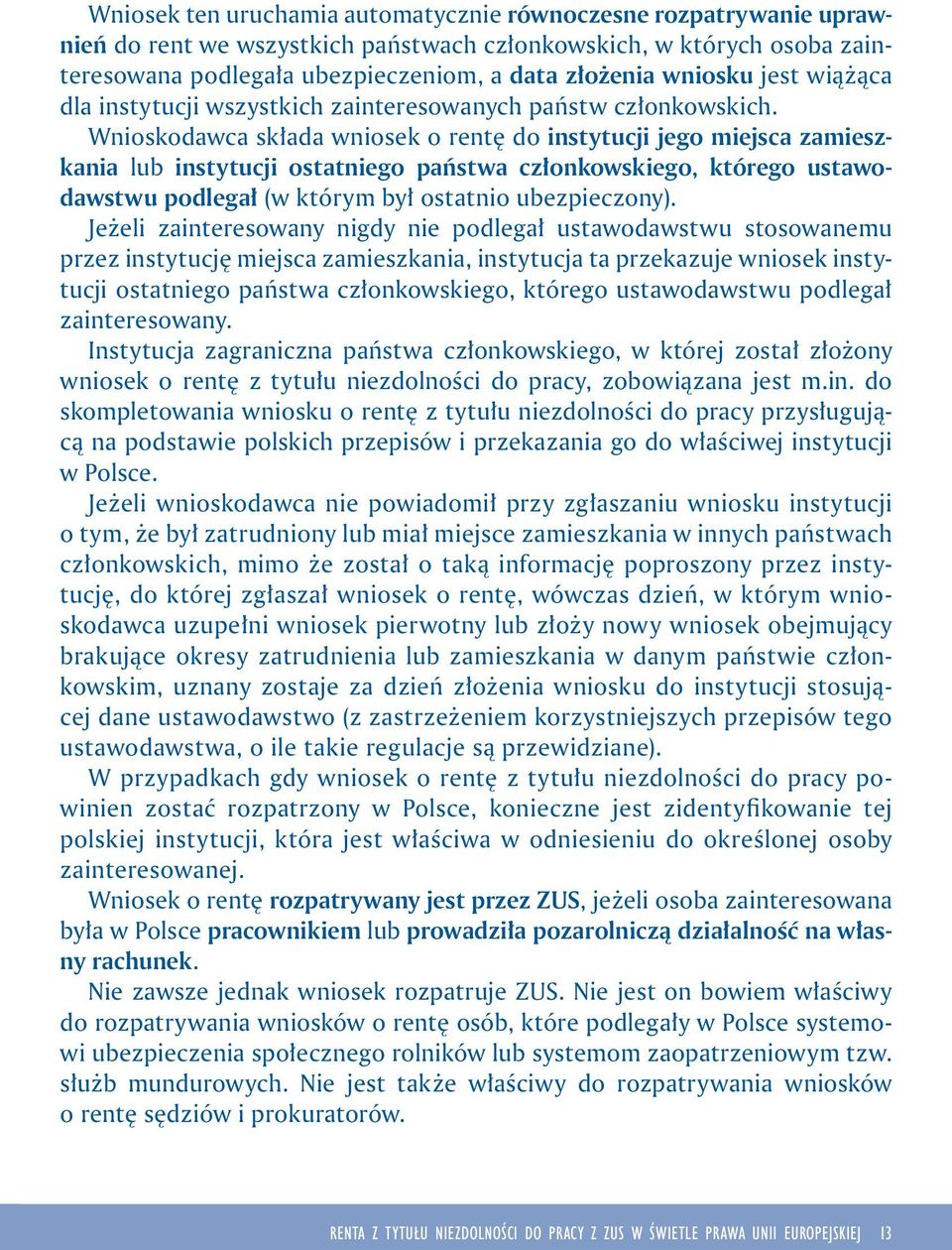 Wniosek ten uruchamia automatycznie równoczesne rozpatrywanie uprawnień do rent we wszystkich państwach członkowskich, w których osoba zainteresowana podlegała ubezpieczeniom, a data złożenia wniosku jest wiążąca dla instytucji wszystkich zainteresowanych państw członkowskich.
Wnioskodawca składa wniosek o rentę do instytucji jego miejsca zamieszkania lub instytucji ostatniego państwa członkowskiego, którego ustawodawstwu podlegał (w którym był ostatnio ubezpieczony).
Jeżeli zainteresowany nigdy nie podlegał ustawodawstwu stosowanemu przez instytucję miejsca zamieszkania, instytucja ta przekazuje wniosek instytucji ostatniego państwa członkowskiego, którego ustawodawstwu podlegał zainteresowany.
Instytucja zagraniczna państwa członkowskiego, w której został złożony wniosek o rentę z tytułu niezdolności do pracy, zobowiązana jest m.in. do skompletowania wniosku o rentę z tytułu niezdolności do pracy przysługującą na podstawie polskich przepisów i przekazania go do właściwej instytucji w Polsce.
Jeżeli wnioskodawca nie powiadomił przy zgłaszaniu wniosku instytucji o tym, że był zatrudniony lub miał miejsce zamieszkania w innych państwach członkowskich, mimo że został o taką informację poproszony przez instytucję, do której zgłaszał wniosek o rentę, wówczas dzień, w którym wnioskodawca uzupełni wniosek pierwotny lub złoży nowy wniosek obejmujący brakujące okresy zatrudnienia lub zamieszkania w danym państwie członkowskim, uznany zostaje za dzień złożenia wniosku do instytucji stosującej dane ustawodawstwo (z zastrzeżeniem korzystniejszych przepisów tego ustawodawstwa, o ile takie regulacje są przewidziane).
W przypadkach gdy wniosek o rentę z tytułu niezdolności do pracy powinien zostać rozpatrzony w Polsce, konieczne jest zidentyfikowanie tej polskiej instytucji, która jest właściwa w odniesieniu do określonej osoby zainteresowanej.
Wniosek o rentę rozpatrywany jest przez ZUS, jeżeli osoba zainteresowana była w Polsce pracownikiem lub prowadziła pozarolniczą działalność na własny rachunek.
Nie zawsze jednak wniosek rozpatruje ZUS. Nie jest on bowiem właściwy do rozpatrywania wniosków o rentę osób, które podlegały w Polsce systemowi ubezpieczenia społecznego rolników lub systemom zaopatrzeniowym tzw. służb mundurowych. Nie jest także właściwy do rozpatrywania wniosków o rentę sędziów i prokuratorów.

RENTA Z TYTUŁU NIEZDOLNOŚCI DO PRACY Z ZUS W ŚWIETLE PRAWA UNII EUROPEJSKIEJ 13